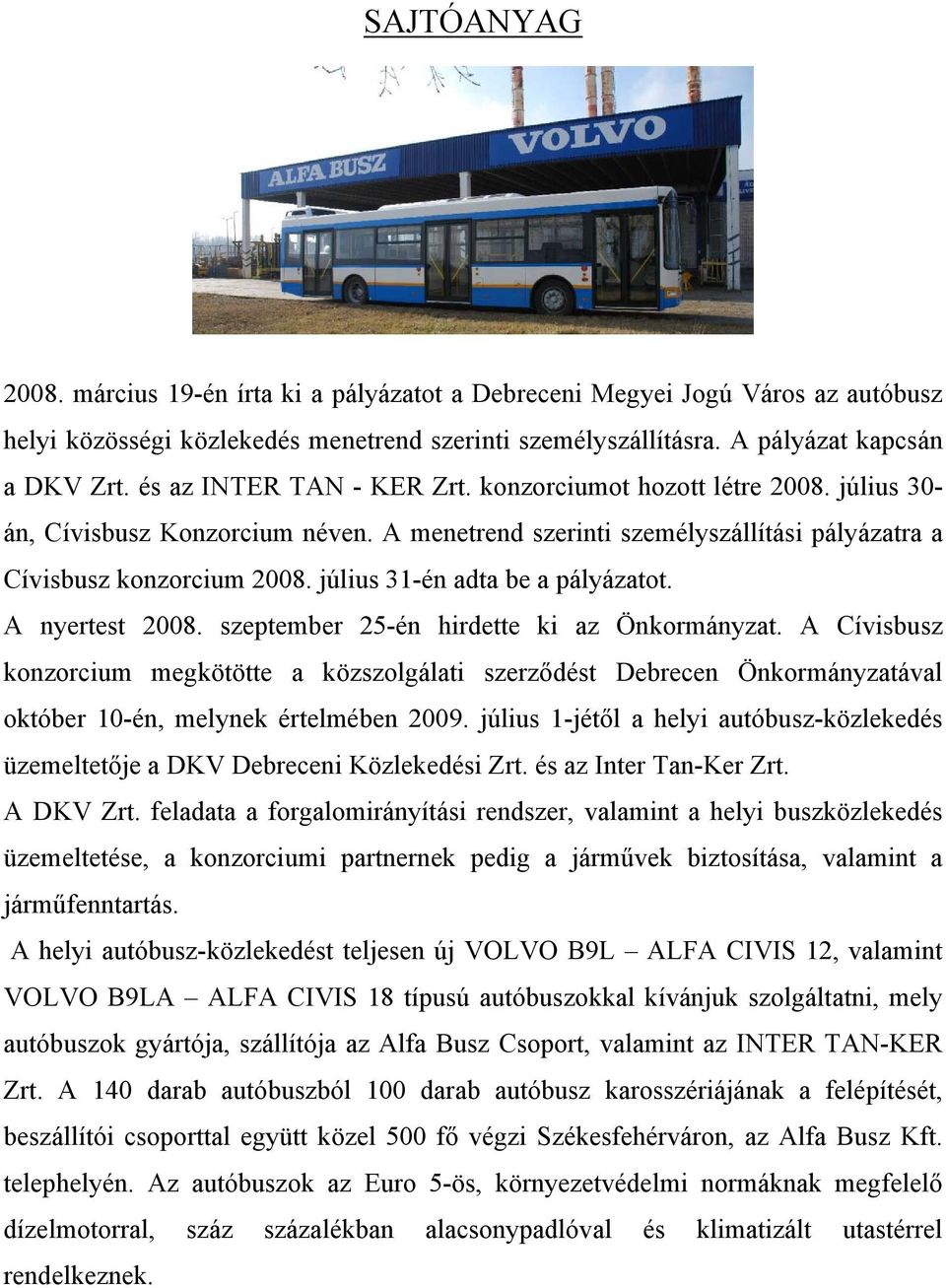 SAJTÓANYAG

ALFA BUSZ

VOLVO

2008. március 19-én írta ki a pályázatot a Debreceni Megyei Jogú Város az autóbusz helyi közösségi közlekedés menetrend szerinti személyszállításra. A pályázat kapcsán a DKV Zrt. és az INTER TAN - KER Zrt. konzorciumot hozott létre 2008. július 30-án, Cívisbusz Konzorcium néven. A menetrend szerinti személyszállítási pályázatra a Cívisbusz konzorcium 2008. július 31-én adta be a pályázatot.

A nyertest 2008. szeptember 25-én hirdette ki az Önkormányzat. A Cívisbusz konzorcium megkötötte a közszolgálati szerződést Debrecen Önkormányzatával október 10-én, melynek értelmében 2009. július 1-jétől a helyi autóbusz-közlekedés üzemeltetője a DKV Debreceni Közlekedési Zrt. és az Inter Tan-Ker Zrt.

A DKV Zrt. feladata a forgalomirányítási rendszer, valamint a helyi buszközlekedés üzemeltetése, a konzorciumi partnernek pedig a járművek biztosítása, valamint a járműfenntartás.

A helyi autóbusz-közlekedést teljesen új VOLVO B9L – ALFA CIVIS 12, valamint VOLVO B9LA – ALFA CIVIS 18 típusú autóbuszokkal kívánjuk szolgáltatni, mely autóbuszok gyártója, szállítója az Alfa Busz Csoport, valamint az INTER TAN-KER Zrt. A 140 darab autóbuszból 100 darab autóbusz karosszériájának a felépítését, beszállítói csoporttal együtt közel 500 fő végzi Székesfehérváron, az Alfa Busz Kft. telephelyén. Az autóbuszok az Euro 5-ös, környezetvédelmi normáknak megfelelő dízelmotorral, száz százalékban alacsonypadlóval és klimatizált utastérrel rendelkeznek.